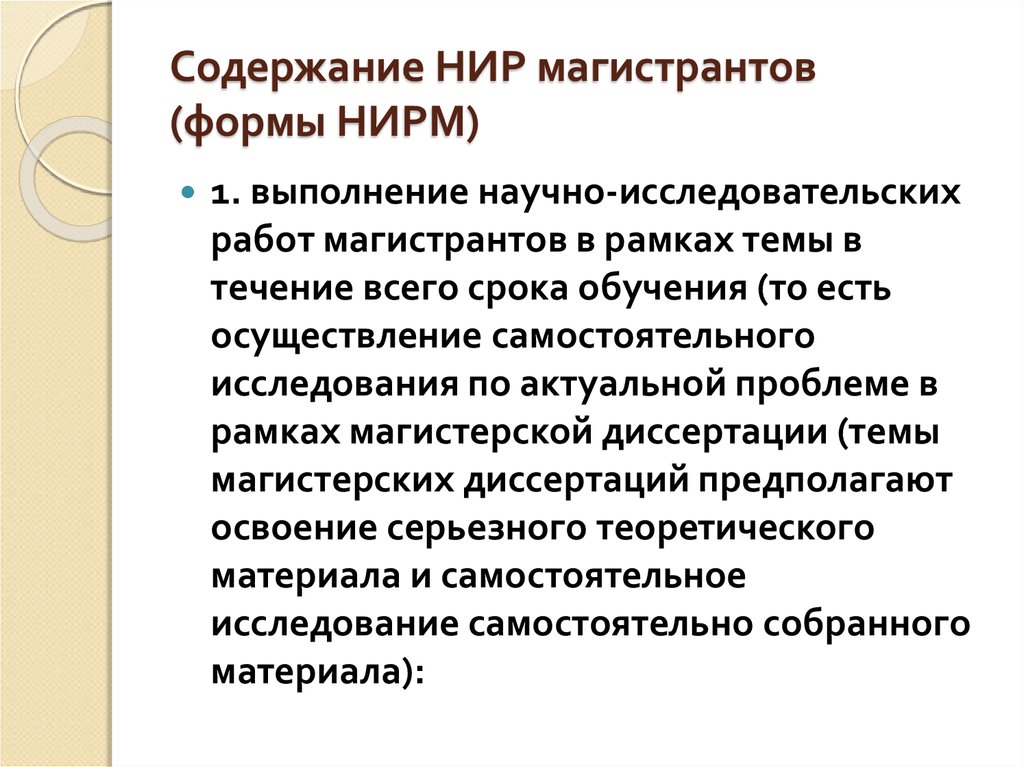 Содержание НИР магистрантов (формы НИРМ)

1. выполнение научно-исследовательских работ магистрантов в рамках темы в течение всего срока обучения (то есть осуществление самостоятельного исследования по актуальной проблеме в рамках магистерской диссертации (темы магистерских диссертаций предполагают освоение серьезного теоретического материала и самостоятельное исследование самостоятельно собранного материала):